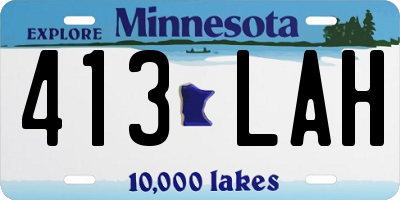 EXPLORE Minnesota

413 LAH

10,000 lakes